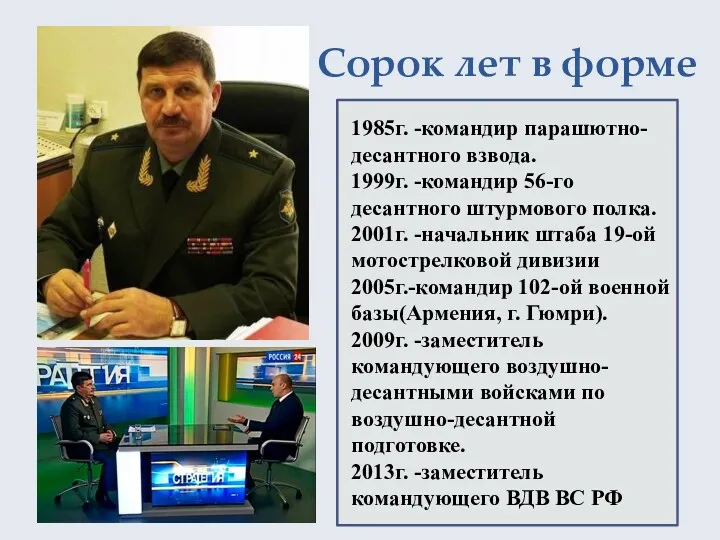 Сорок лет в форме

1985г. -командир парашютно-десантного взвода.
1999г. -командир 56-го десантного штурмового полка.
2001г. -начальник штаба 19-ой мотострелковой дивизии
2005г.-командир 102-ой военной базы(Армения, г. Гюмри).
2009г. -заместитель командующего воздушно-десантными войсками по воздушно-десантной подготовке.
2013г. -заместитель командующего ВДВ ВС РФ

РАТЕГИЯ
РОССИЯ 24
СТРАТЕГИЯ